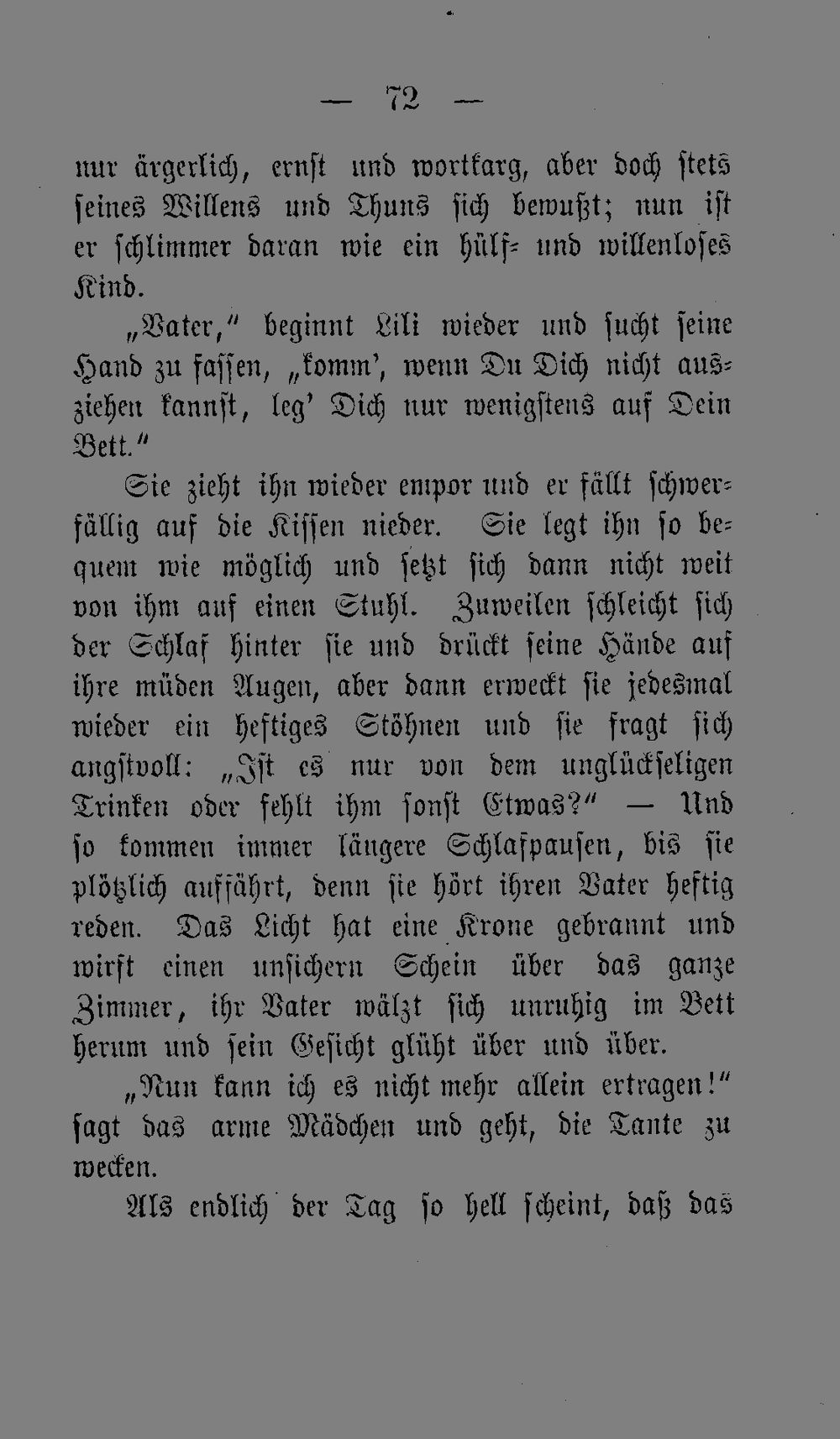 — 72 —

nur ärgerlich, ernst und wortkarg, aber doch stets seines Willens und Thuns sich bewußt; nun ist er schlimmer daran wie ein hülf- und willenloses Kind.

„Vater," beginnt Lili wieder und sucht seine Hand zu fassen, „komm', wenn Du Dich nicht ausziehen kannst, leg' Dich nur wenigstens auf Dein Bett."

Sie zieht ihn wieder empor und er fällt schwerfällig auf die Kissen nieder. Sie legt ihn so bequem wie möglich und setzt sich dann nicht weit von ihm auf einen Stuhl. Zuweilen schleicht sich der Schlaf hinter sie und drückt seine Hände auf ihre müden Augen, aber dann erweckt sie jedesmal wieder ein heftiges Stöhnen und sie fragt sich angstvoll: „Ist es nur von dem unglückseligen Trinken oder fehlt ihm sonst Etwas?" — Und so kommen immer längere Schlafpausen, bis sie plötzlich auffährt, denn sie hört ihren Vater heftig reden. Das Licht hat eine Krone gebrannt und wirft einen unsichern Schein über das ganze Zimmer, ihr Vater wälzt sich unruhig im Bett herum und sein Gesicht glüht über und über.

„Nun kann ich es nicht mehr allein ertragen!" sagt das arme Mädchen und geht, die Tante zu wecken.

Als endlich der Tag so hell scheint, daß das